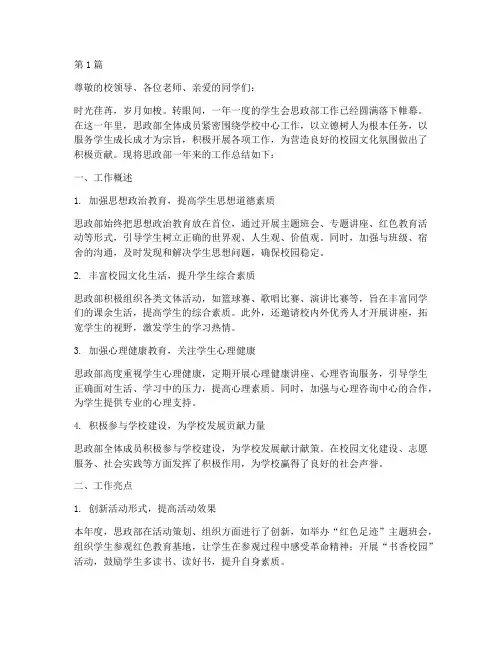 第1篇

尊敬的校领导、各位老师、亲爱的同学们：

时光荏苒，岁月如梭。转眼间，一年一度的学生会思政部工作已经圆满落下帷幕。在这一年里，思政部全体成员紧密围绕学校中心工作，以立德树人为根本任务，以服务学生成长成才为宗旨，积极开展各项工作，为营造良好的校园文化氛围做出了积极贡献。现将思政部一年来的工作总结如下：

一、工作概述

1. 加强思想政治教育，提高学生思想道德素质

思政部始终把思想政治教育放在首位，通过开展主题班会、专题讲座、红色教育活动等形式，引导学生树立正确的世界观、人生观、价值观。同时，加强与班级、宿舍的沟通，及时发现和解决学生思想问题，确保校园稳定。

2. 丰富校园文化生活，提升学生综合素质

思政部积极组织各类文体活动，如篮球赛、歌唱比赛、演讲比赛等，旨在丰富同学们的课余生活，提高学生的综合素质。此外，还邀请校内外优秀人才开展讲座，拓宽学生的视野，激发学生的学习热情。

3. 加强心理健康教育，关注学生心理健康

思政部高度重视学生心理健康，定期开展心理健康讲座、心理咨询服务，引导学生正确面对生活、学习中的压力，提高心理素质。同时，加强与心理咨询中心的合作，为学生提供专业的心理支持。

4. 积极参与学校建设，为学校发展贡献力量

思政部全体成员积极参与学校建设，为学校发展献计献策。在校园文化建设、志愿服务、社会实践等方面发挥了积极作用，为学校赢得了良好的社会声誉。

二、工作亮点

1. 创新活动形式，提高活动效果

本年度，思政部在活动策划、组织方面进行了创新，如举办“红色足迹”主题班会，组织学生参观红色教育基地，让学生在参观过程中感受革命精神；开展“书香校园”活动，鼓励学生多读书、读好书，提升自身素质。